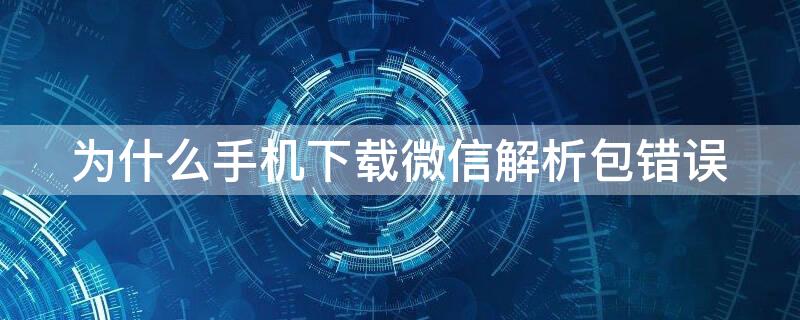 为什么手机下载微信解析包错误